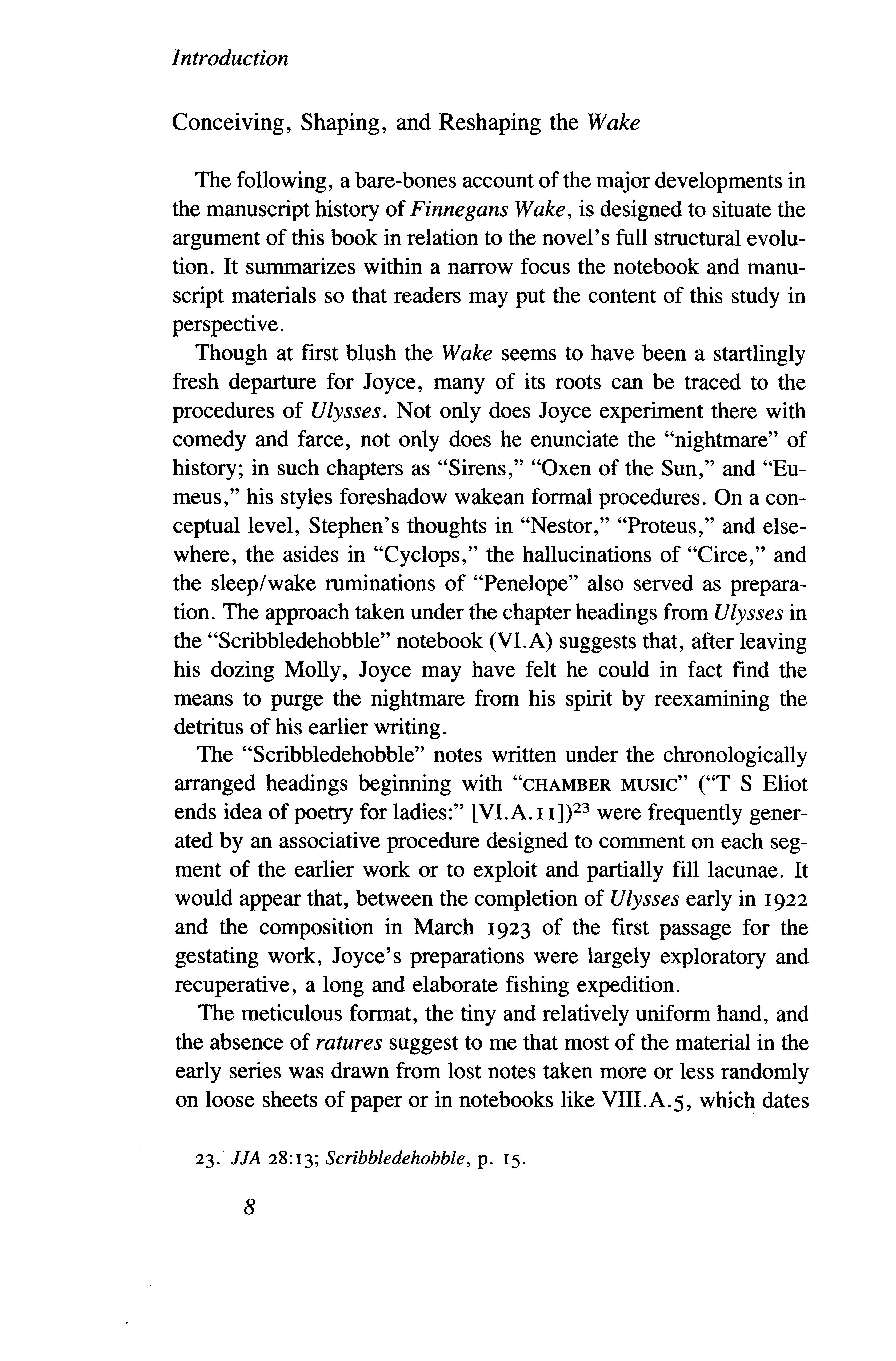 Introduction

Conceiving, Shaping, and Reshaping the Wake

The following, a bare-bones account of the major developments in the manuscript history of Finnegans Wake, is designed to situate the argument of this book in relation to the novel's full structural evolution. It summarizes within a narrow focus the notebook and manuscript materials so that readers may put the content of this study in perspective.

Though at first blush the Wake seems to have been a startlingly fresh departure for Joyce, many of its roots can be traced to the procedures of Ulysses. Not only does Joyce experiment there with comedy and farce, not only does he enunciate the "nightmare" of history; in such chapters as "Sirens," "Oxen of the Sun," and "Eumeus," his styles foreshadow wakean formal procedures. On a conceptual level, Stephen's thoughts in "Nestor," "Proteus," and elsewhere, the asides in "Cyclops," the hallucinations of "Circe," and the sleep/wake ruminations of "Penelope" also served as preparation. The approach taken under the chapter headings from Ulysses in the "Scribbledehobble" notebook (VI.A) suggests that, after leaving his dozing Molly, Joyce may have felt he could in fact find the means to purge the nightmare from his spirit by reexamining the detritus of his earlier writing.

The "Scribbledehobble" notes written under the chronologically arranged headings beginning with "CHAMBER MUSIC" ("T S Eliot ends idea of poetry for ladies:" [VI.A.11])$^{23}$ were frequently generated by an associative procedure designed to comment on each segment of the earlier work or to exploit and partially fill lacunae. It would appear that, between the completion of Ulysses early in 1922 and the composition in March 1923 of the first passage for the gestating work, Joyce's preparations were largely exploratory and recuperative, a long and elaborate fishing expedition.

The meticulous format, the tiny and relatively uniform hand, and the absence of ratures suggest to me that most of the material in the early series was drawn from lost notes taken more or less randomly on loose sheets of paper or in notebooks like VIII.A.5, which dates

23. JJA 28:13; Scribbledehobble, p. 15.

8